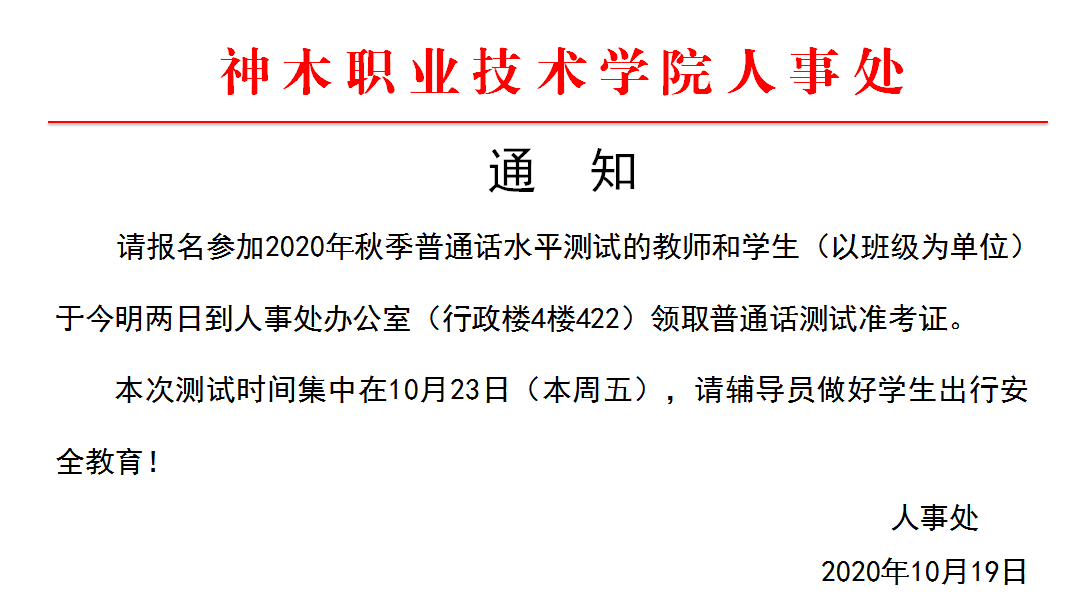 神木职业技术学院人事处

通 知

请报名参加2020年秋季普通话水平测试的教师和学生（以班级为单位）于今明两日到人事处办公室（行政楼4楼422）领取普通话测试准考证。

本次测试时间集中在10月23日（本周五），请辅导员做好学生出行安全教育！

人事处

2020年10月19日